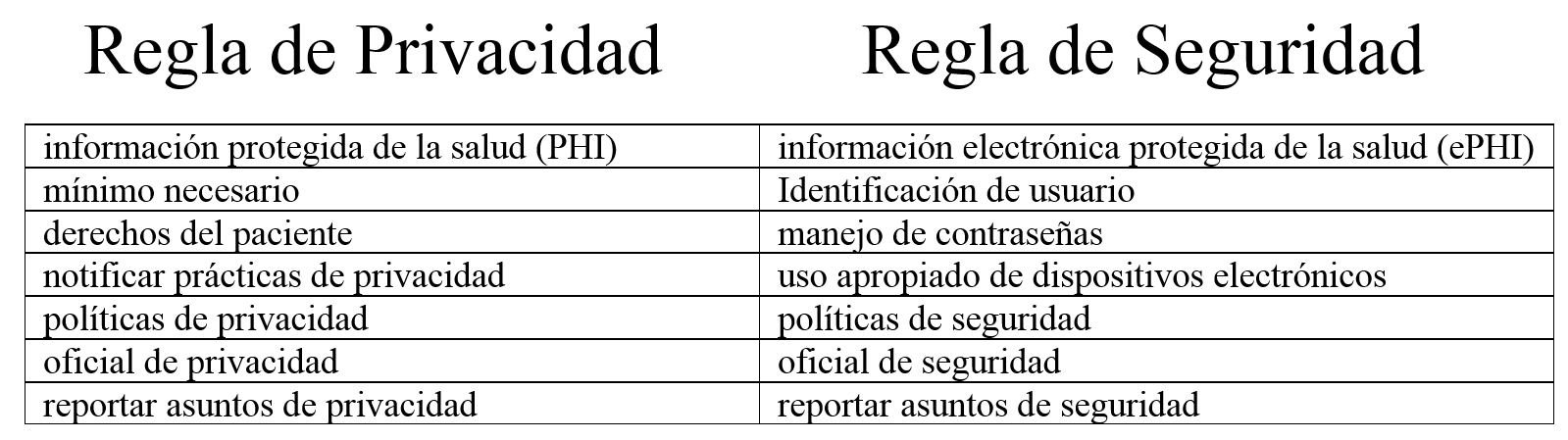 | Regla de Privacidad | Regla de Seguridad |
|---|---|
| información protegida de la salud (PHI) | información electrónica protegida de la salud (ePHI) |
| mínimo necesario | Identificación de usuario |
| derechos del paciente | manejo de contraseñas |
| notificar prácticas de privacidad | uso apropiado de dispositivos electrónicos |
| políticas de privacidad | políticas de seguridad |
| oficial de privacidad | oficial de seguridad |
| reportar asuntos de privacidad | reportar asuntos de seguridad |